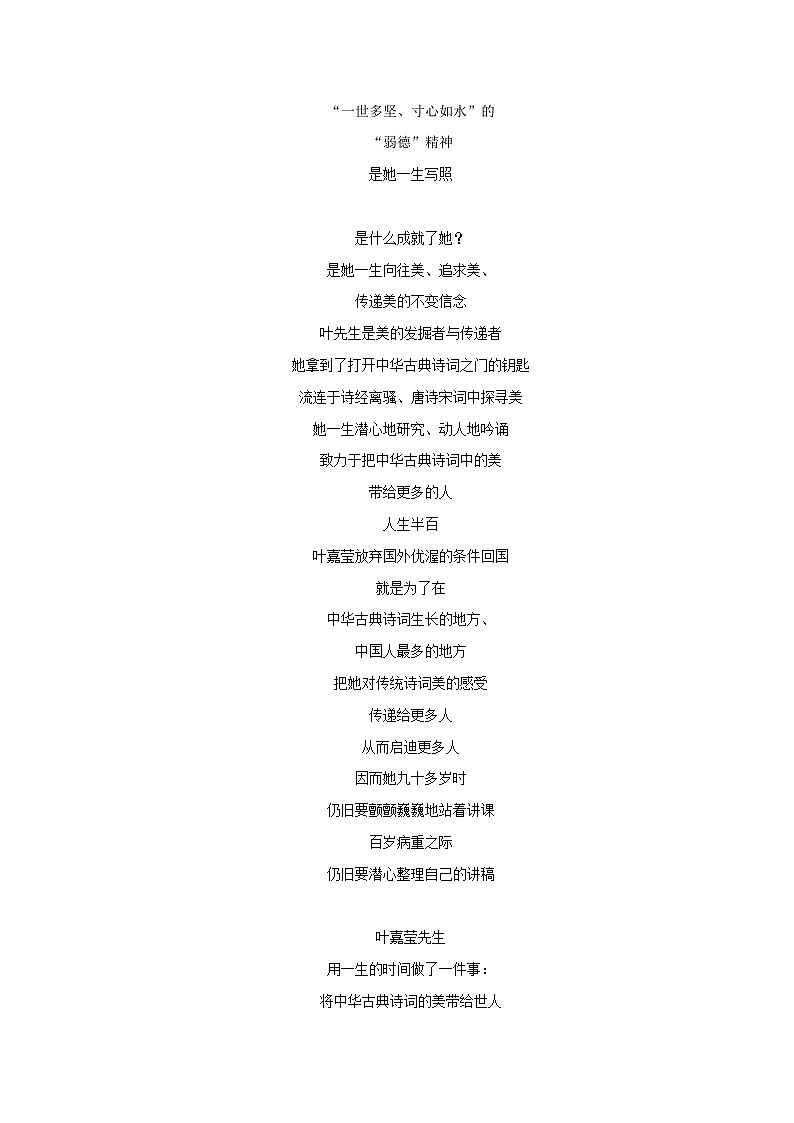 “一世多坚、寸心如水”的
“弱德”精神
是她一生写照

是什么成就了她？
是她一生向往美、追求美、
传递美的不变信念
叶先生是美的发掘者与传递者
她拿到了打开中华古典诗词之门的钥匙
流连于诗经离骚、唐诗宋词中探寻美
她一生潜心地研究、动人地吟诵
致力于把中华古典诗词中的美
带给更多的人
人生半百
叶嘉莹放弃国外优渥的条件回国
就是为了在
中华古典诗词生长的地方、
中国人最多的地方
把她对传统诗词美的感受
传递给更多人
从而启迪更多人
因而她九十多岁时
仍旧要颤颤巍巍地站着讲课
百岁病重之际
仍旧要潜心整理自己的讲稿

叶嘉莹先生
用一生的时间做了一件事：
将中华古典诗词的美带给世人